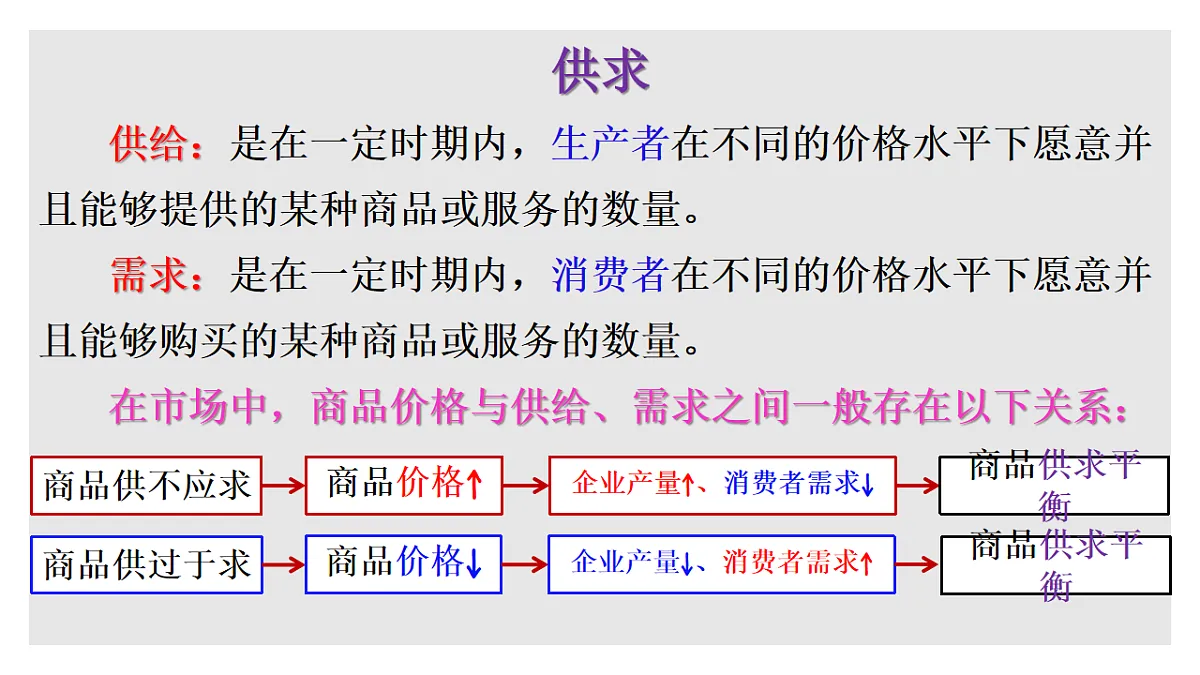 供求

供给：是在一定时期内，生产者在不同的价格水平下愿意并且能够提供的某种商品或服务的数量。

需求：是在一定时期内，消费者在不同的价格水平下愿意并且能够购买的某种商品或服务的数量。

在市场中，商品价格与供给、需求之间一般存在以下关系：

商品供不应求 → 商品价格↑ → 企业产量↑、消费者需求↓ → 商品供求平衡

商品供过于求 → 商品价格↓ → 企业产量↓、消费者需求↑ → 商品供求平衡